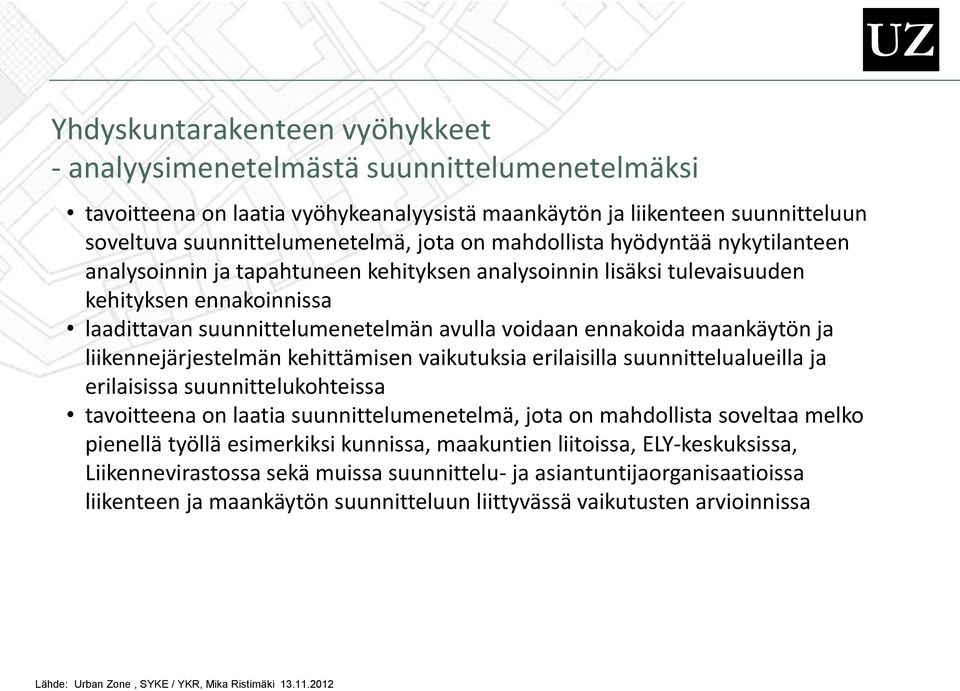 UZ

Yhdyskuntarakenteen vyöhykkeet
- analyysimenetelmästä suunnittelumenetelmäksi

• tavoitteena on laatia vyöhykeanalyysistä maankäytön ja liikenteen suunnitteluun soveltuva suunnittelumenetelmä, jota on mahdollista hyödyntää nykytilanteen analysoinnin ja tapahtuneen kehityksen analysoinnin lisäksi tulevaisuuden kehityksen ennakoinnissa
• laadittavan suunnittelumenetelmän avulla voidaan ennakoida maankäytön ja liikennejärjestelmän kehittämisen vaikutuksia erilaisilla suunnittelualueilla ja erilaisissa suunnittelukohteissa
• tavoitteena on laatia suunnittelumenetelmä, jota on mahdollista soveltaa melko pienellä työllä esimerkiksi kunnissa, maakuntien liitoissa, ELY-keskuksissa, Liikennevirastossa sekä muissa suunnittelu- ja asiantuntijaorganisaatioissa liikenteen ja maankäytön suunnitteluun liittyvässä vaikutusten arvioinnissa

Lähde: Urban Zone , SYKE / YKR, Mika Ristimäki 13.11.2012